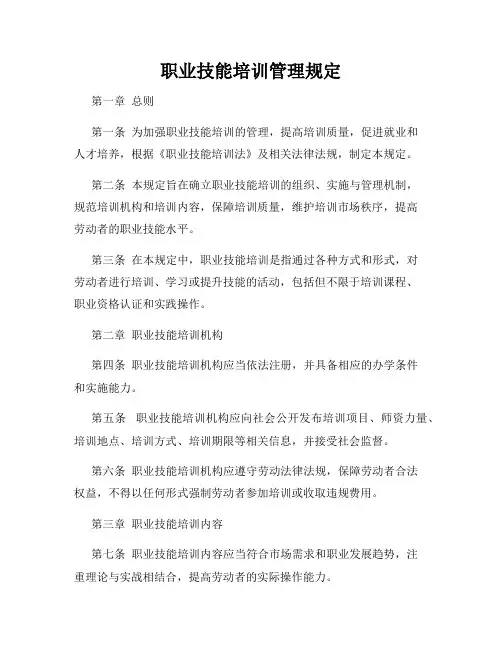 职业技能培训管理规定

第一章 总则

第一条 为加强职业技能培训的管理，提高培训质量，促进就业和人才培养，根据《职业技能培训法》及相关法律法规，制定本规定。

第二条 本规定旨在确立职业技能培训的组织、实施与管理机制，规范培训机构和培训内容，保障培训质量，维护培训市场秩序，提高劳动者的职业技能水平。

第三条 在本规定中，职业技能培训是指通过各种方式和形式，对劳动者进行培训、学习或提升技能的活动，包括但不限于培训课程、职业资格认证和实践操作。

第二章 职业技能培训机构

第四条 职业技能培训机构应当依法注册，并具备相应的办学条件和实施能力。

第五条 职业技能培训机构应向社会公开发布培训项目、师资力量、培训地点、培训方式、培训期限等相关信息，并接受社会监督。

第六条 职业技能培训机构应遵守劳动法律法规，保障劳动者合法权益，不得以任何形式强制劳动者参加培训或收取违规费用。

第三章 职业技能培训内容

第七条 职业技能培训内容应当符合市场需求和职业发展趋势，注重理论与实战相结合，提高劳动者的实际操作能力。